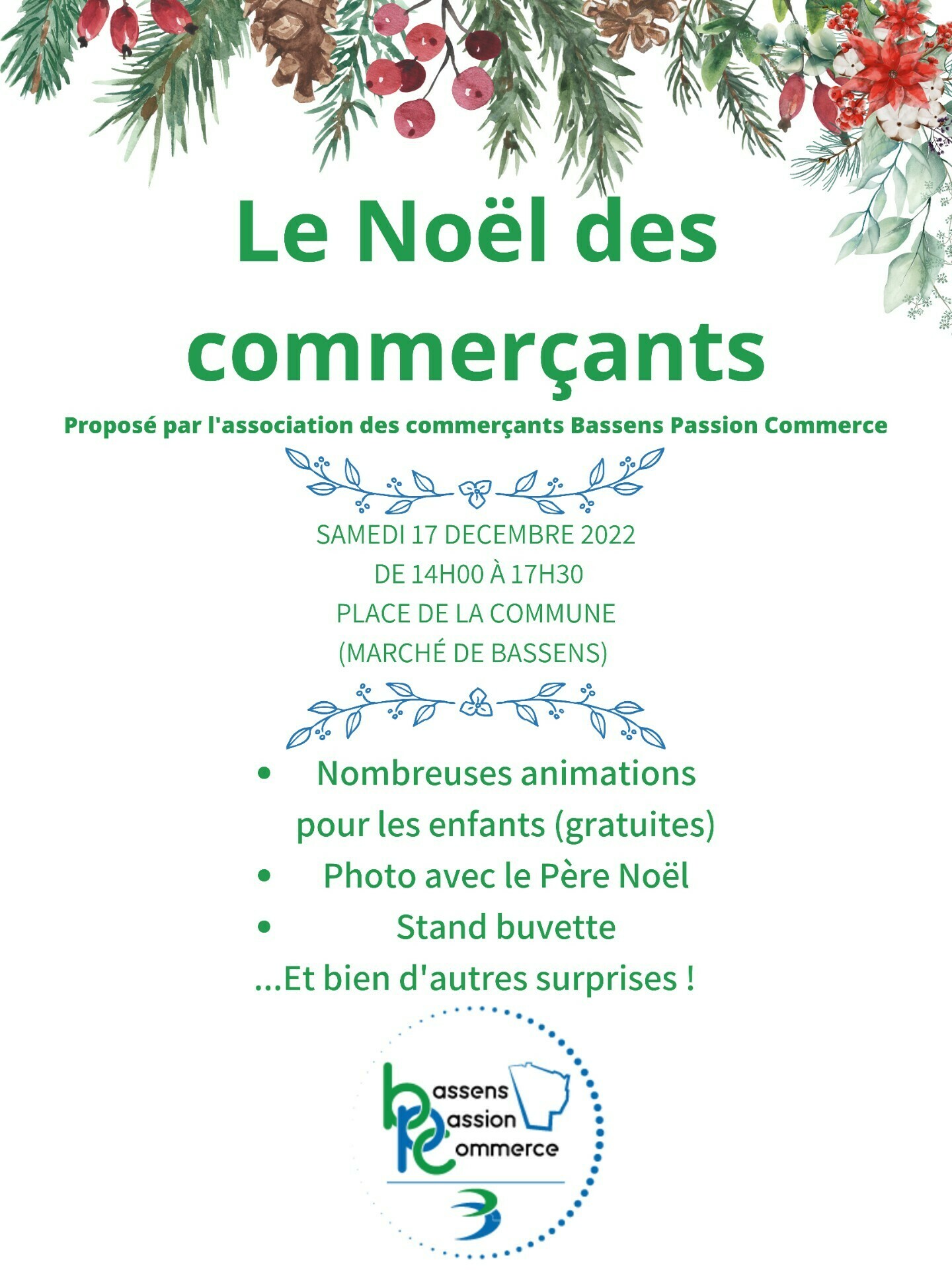 Le Noël des commerçants

Proposé par l'association des commerçants Bassens Passion Commerce

SAMEDI 17 DECEMBRE 2022
DE 14H00 À 17H30
PLACE DE LA COMMUNE
(MARCHÉ DE BASSENS)

• Nombreuses animations pour les enfants (gratuites)
• Photo avec le Père Noël
• Stand buvette
...Et bien d'autres surprises !

bassens
passion
commerce